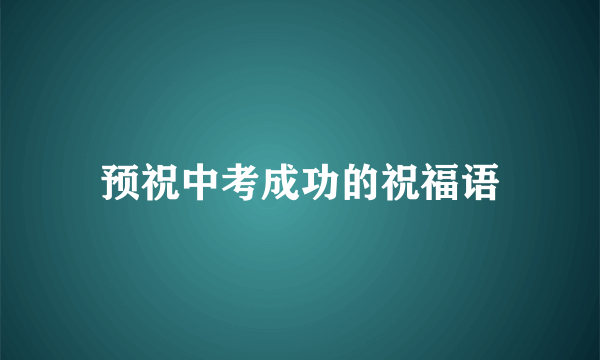 预祝中考成功的祝福语